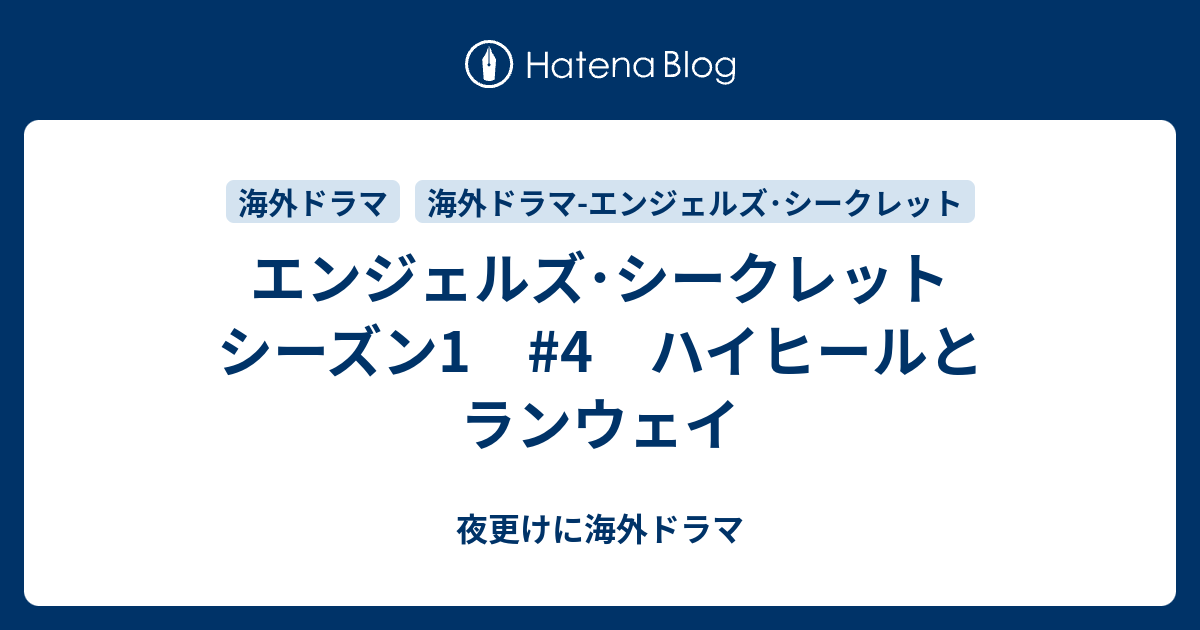 Hatena Blog

海外ドラマ

海外ドラマ-エンジェルズ･シークレット

エンジェルズ･シークレット シーズン1　#4　ハイヒールとランウェイ

夜更けに海外ドラマ